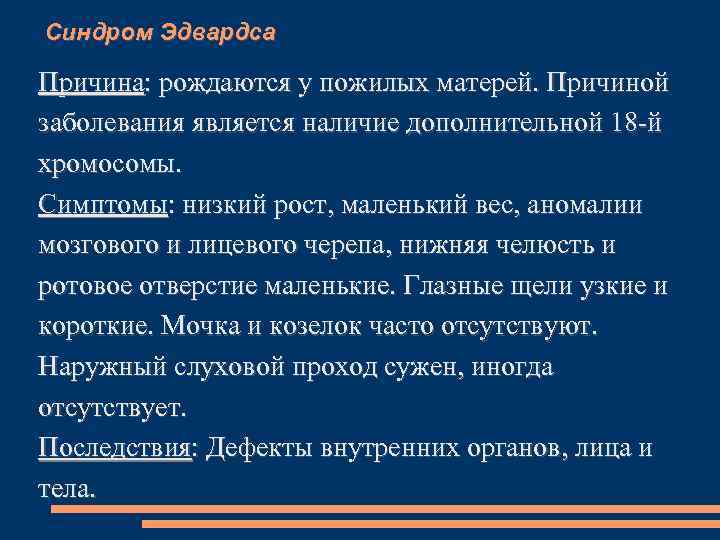 Синдром Эдвардса

Причина: рождаются у пожилых матерей. Причиной заболевания является наличие дополнительной 18-й хромосомы.
Симптомы: низкий рост, маленький вес, аномалии мозгового и лицевого черепа, нижняя челюсть и ротовое отверстие маленькие. Глазные щели узкие и короткие. Мочка и козелок часто отсутствуют. Наружный слуховой проход сужен, иногда отсутствует.
Последствия: Дефекты внутренних органов, лица и тела.